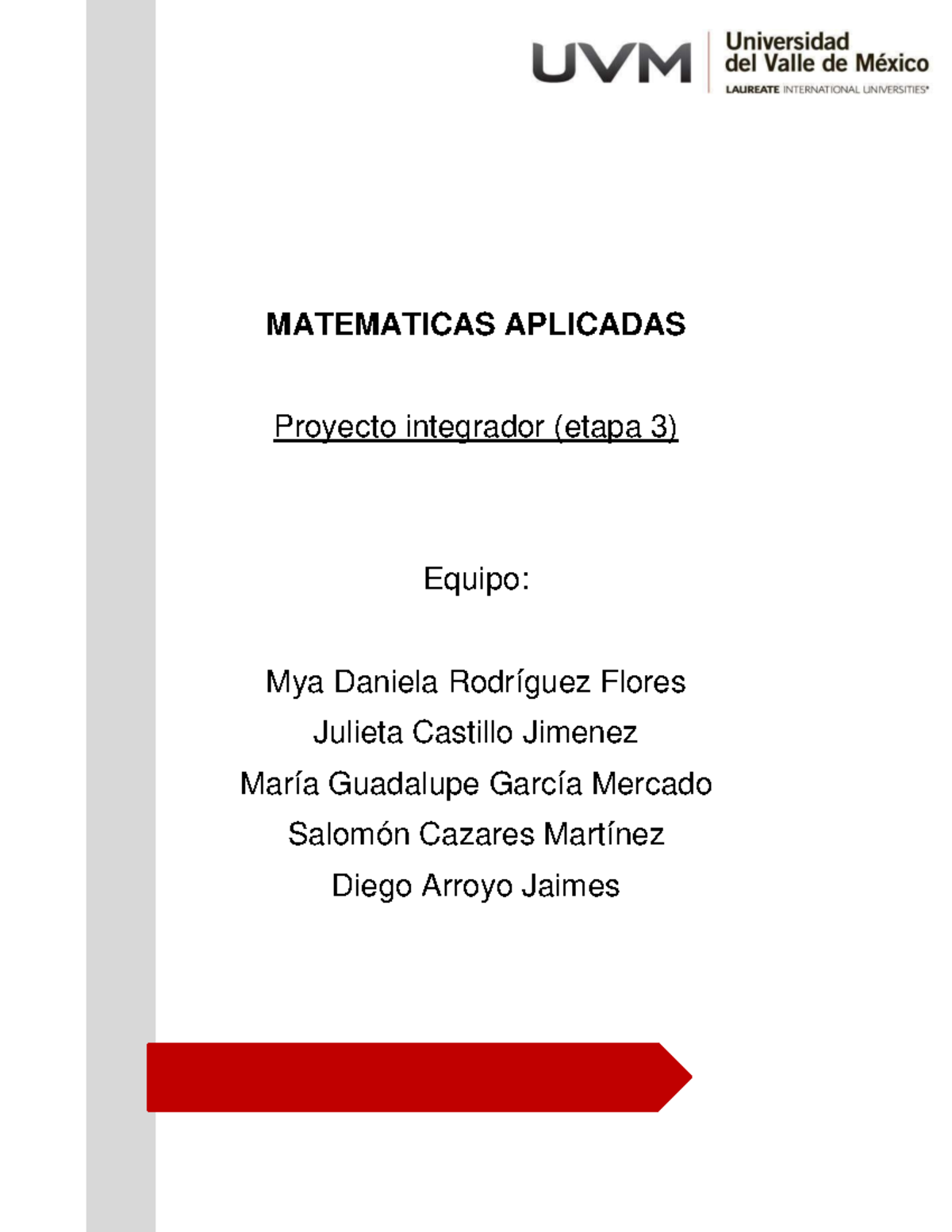 UVM Universidad del Valle de México
LAUREATE INTERNATIONAL UNIVERSITIES®

MATEMATICAS APLICADAS

Proyecto integrador (etapa 3)

Equipo:

Mya Daniela Rodríguez Flores
Julieta Castillo Jimenez
María Guadalupe García Mercado
Salomón Cazares Martínez
Diego Arroyo Jaimes